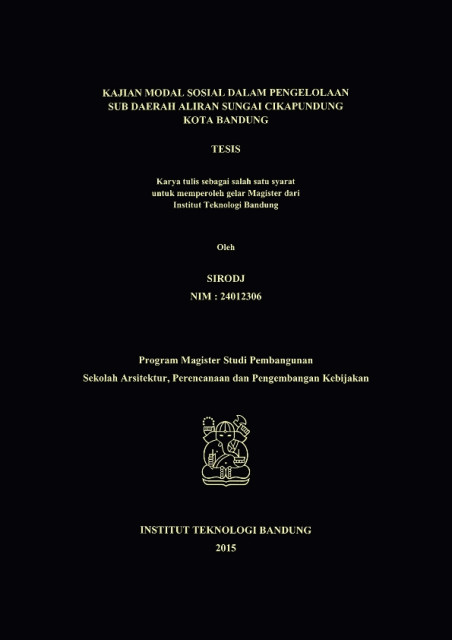 KAJIAN MODAL SOSIAL DALAM PENGELOLAAN SUB DAERAH ALIRAN SUNGAI CIKAPUNDUNG KOTA BANDUNG

TESIS

Karya tulis sebagai salah satu syarat untuk memperoleh gelar Magister dari Institut Teknologi Bandung

Oleh

SIRODJ
NIM : 24012306

Program Magister Studi Pembangunan
Sekolah Arsitektur, Perencanaan dan Pengembangan Kebijakan

INSTITUT TEKNOLOGI BANDUNG
2015